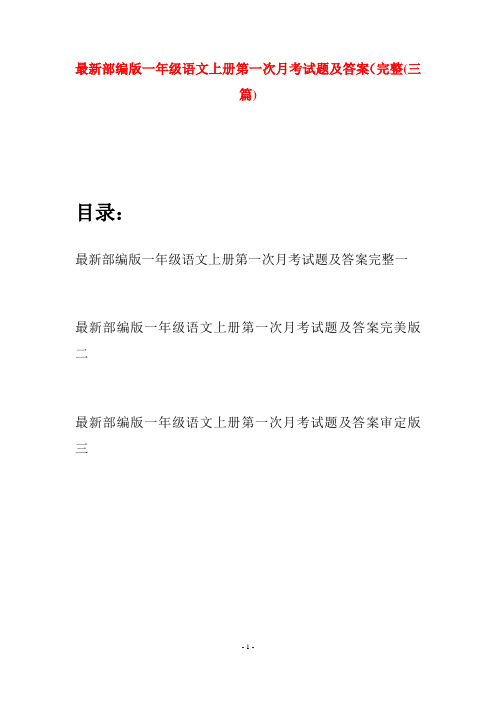 最新部编版一年级语文上册第一次月考试题及答案(完整(三篇)

目录：

最新部编版一年级语文上册第一次月考试题及答案完整一

最新部编版一年级语文上册第一次月考试题及答案完美版二

最新部编版一年级语文上册第一次月考试题及答案审定版三

- 1 -